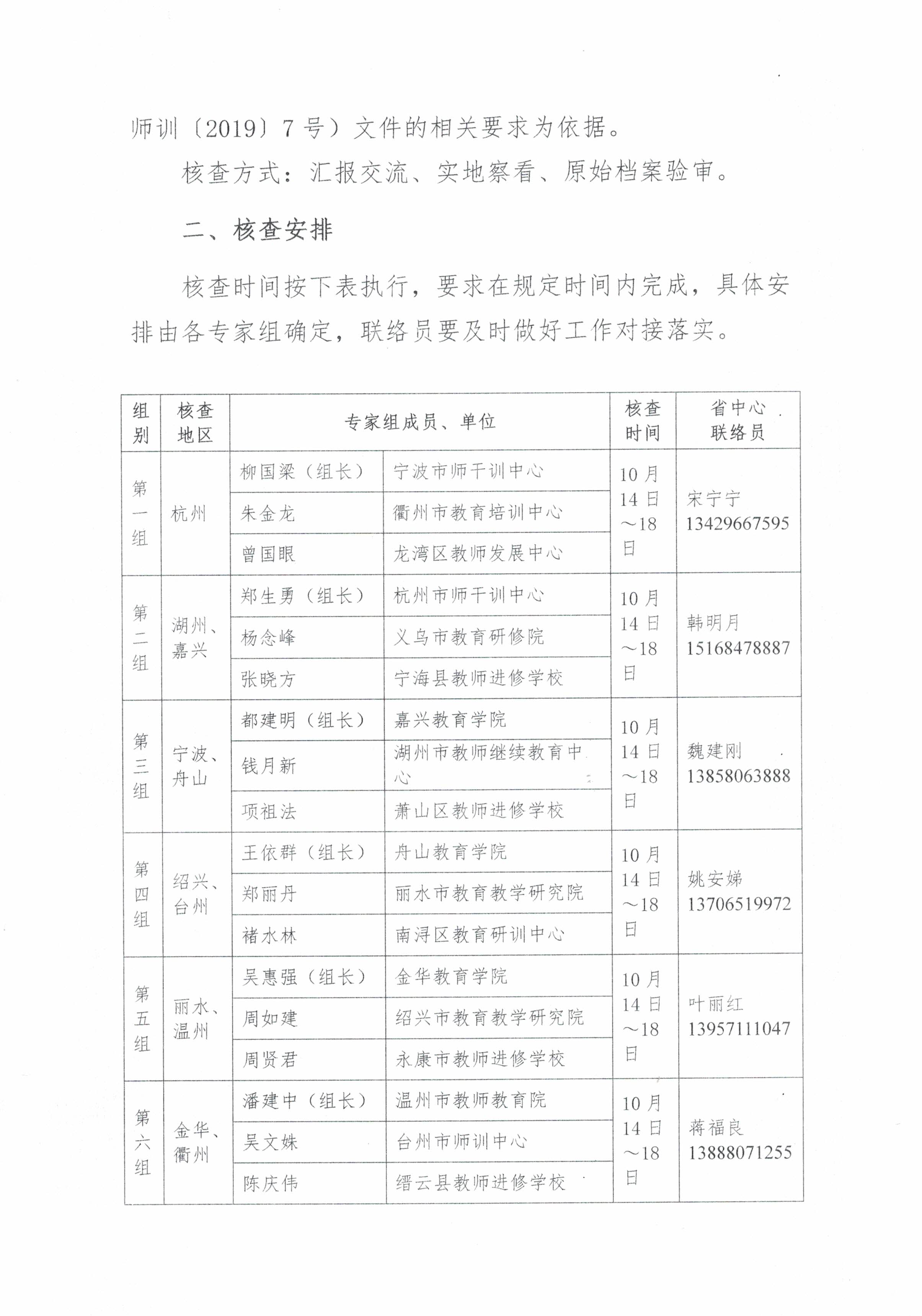 师训〔2019〕7号）文件的相关要求为依据。

核查方式：汇报交流、实地察看、原始档案验审。

二、核查安排

核查时间按下表执行，要求在规定时间内完成，具体安排由各专家组确定，联络员要及时做好工作对接落实。

| 组别 | 核查地区 | 专家组成员、单位 | | 核查时间 | 省中心联络员 |
|---|---|---|---|---|---|
| 第一组 | 杭州 | 柳国梁（组长） | 宁波市师干训中心 | 10月14日～18日 | 宋宁宁 13429667595 |
| | | 朱金龙 | 衢州市教育培训中心 | | |
| | | 曾国眼 | 龙湾区教师发展中心 | | |
| 第二组 | 湖州、嘉兴 | 郑生勇（组长） | 杭州市师干训中心 | 10月14日～18日 | 韩明月 15168478887 |
| | | 杨念峰 | 义乌市教育研修院 | | |
| | | 张晓方 | 宁海县教师进修学校 | | |
| 第三组 | 宁波、舟山 | 都建明（组长） | 嘉兴教育学院 | 10月14日～18日 | 魏建刚 13858063888 |
| | | 钱月新 | 湖州市教师继续教育中心 | | |
| | | 项祖法 | 萧山区教师进修学校 | | |
| 第四组 | 绍兴、台州 | 王依群（组长） | 舟山教育学院 | 10月14日～18日 | 姚安娣 13706519972 |
| | | 郑丽丹 | 丽水市教育教学研究院 | | |
| | | 褚水林 | 南浔区教育研训中心 | | |
| 第五组 | 丽水、温州 | 吴惠强（组长） | 金华教育学院 | 10月14日～18日 | 叶丽红 13957111047 |
| | | 周如建 | 绍兴市教育教学研究院 | | |
| | | 周贤君 | 永康市教师进修学校 | | |
| 第六组 | 金华、衢州 | 潘建中（组长） | 温州市教师教育院 | 10月14日～18日 | 蒋福良 13888071255 |
| | | 吴文姝 | 台州市师训中心 | | |
| | | 陈庆伟 | 缙云县教师进修学校 | | |